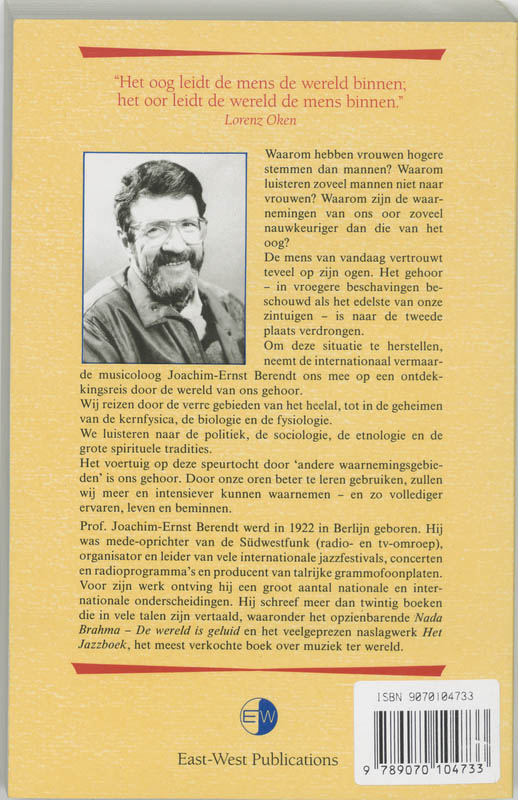 "Het oog leidt de mens de wereld binnen; het oor leidt de wereld de mens binnen."
Lorenz Oken

Waarom hebben vrouwen hogere stemmen dan mannen? Waarom luisteren zoveel mannen niet naar vrouwen? Waarom zijn de waarnemingen van ons oor zoveel nauwkeuriger dan die van het oog?
De mens van vandaag vertrouwt teveel op zijn ogen. Het gehoor – in vroegere beschavingen beschouwd als het edelste van onze zintuigen – is naar de tweede plaats verdrongen.
Om deze situatie te herstellen, neemt de internationaal vermaarde musicoloog Joachim-Ernst Berendt ons mee op een ontdekkingsreis door de wereld van ons gehoor.
Wij reizen door de verre gebieden van het heelal, tot in de geheimen van de kernfysica, de biologie en de fysiologie.
We luisteren naar de politiek, de sociologie, de etnologie en de grote spirituele tradities.
Het voertuig op deze speurtocht door 'andere waarnemingsgebieden' is ons gehoor. Door onze oren beter te leren gebruiken, zullen wij meer en intensiever kunnen waarnemen – en zo vollediger ervaren, leven en beminnen.

Prof. Joachim-Ernst Berendt werd in 1922 in Berlijn geboren. Hij was mede-oprichter van de Südwestfunk (radio- en tv-omroep), organisator en leider van vele internationale jazzfestivals, concerten en radioprogramma's en producent van talrijke grammofoonplaten. Voor zijn werk ontving hij een groot aantal nationale en internationale onderscheidingen. Hij schreef meer dan twintig boeken die in vele talen zijn vertaald, waaronder het opzienbarende Nada Brahma – De wereld is geluid en het veelgeprezen naslagwerk Het Jazzboek, het meest verkochte boek over muziek ter wereld.

EW
East-West Publications

ISBN 9070104733
9 789070 104733